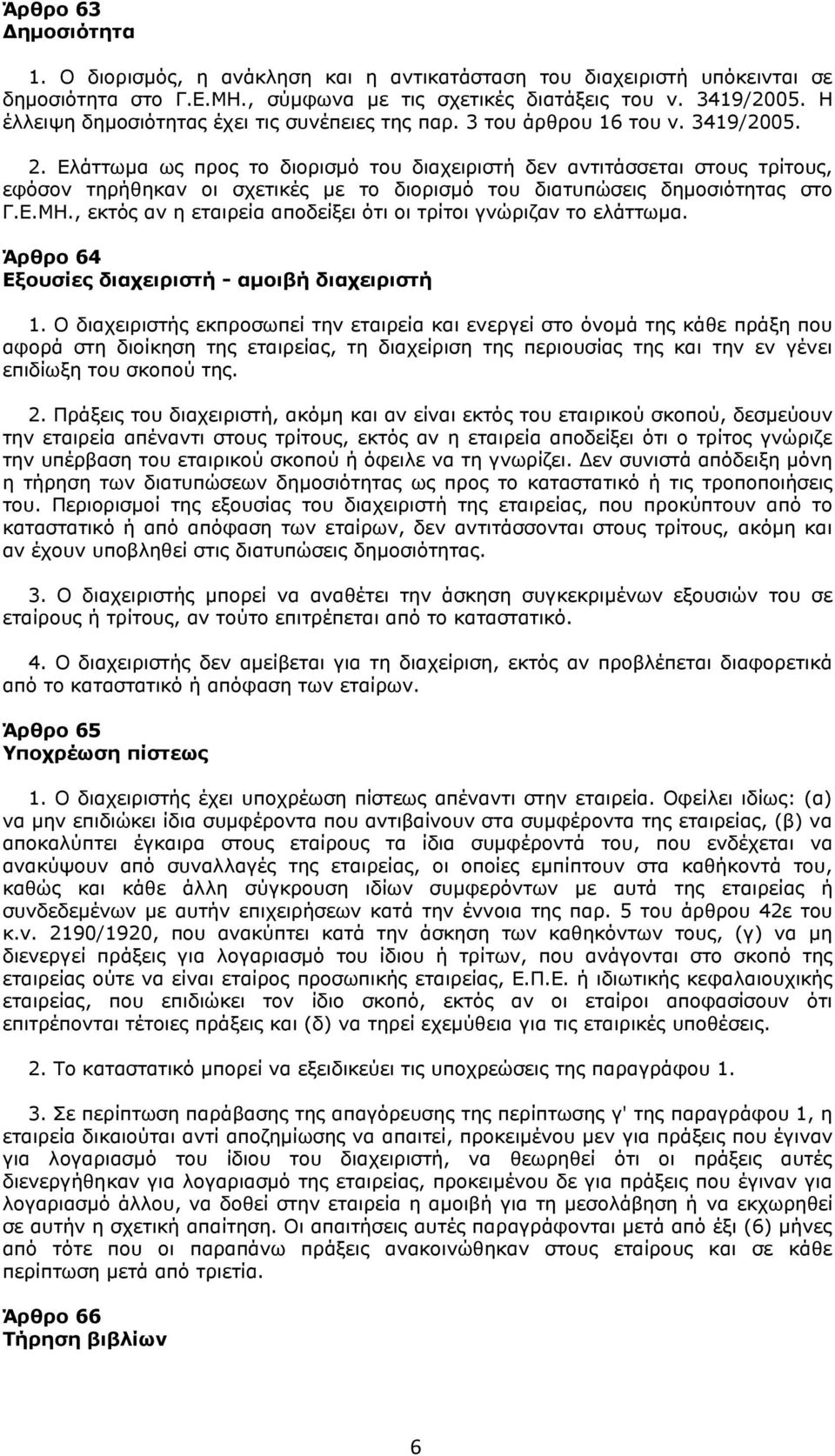 Άρθρο 63
Δημοσιότητα

1. Ο διορισμός, η ανάκληση και η αντικατάσταση του διαχειριστή υπόκεινται σε δημοσιότητα στο Γ.Ε.ΜΗ., σύμφωνα με τις σχετικές διατάξεις του ν. 3419/2005. Η έλλειψη δημοσιότητας έχει τις συνέπειες της παρ. 3 του άρθρου 16 του ν. 3419/2005.

2. Ελάττωμα ως προς το διορισμό του διαχειριστή δεν αντιτάσσεται στους τρίτους, εφόσον τηρήθηκαν οι σχετικές με το διορισμό του διατυπώσεις δημοσιότητας στο Γ.Ε.ΜΗ., εκτός αν η εταιρεία αποδείξει ότι οι τρίτοι γνώριζαν το ελάττωμα.

Άρθρο 64
Εξουσίες διαχειριστή - αμοιβή διαχειριστή

1. Ο διαχειριστής εκπροσωπεί την εταιρεία και ενεργεί στο όνομά της κάθε πράξη που αφορά στη διοίκηση της εταιρείας, τη διαχείριση της περιουσίας της και την εν γένει επιδίωξη του σκοπού της.

2. Πράξεις του διαχειριστή, ακόμη και αν είναι εκτός του εταιρικού σκοπού, δεσμεύουν την εταιρεία απέναντι στους τρίτους, εκτός αν η εταιρεία αποδείξει ότι ο τρίτος γνώριζε την υπέρβαση του εταιρικού σκοπού ή όφειλε να τη γνωρίζει. Δεν συνιστά απόδειξη μόνη η τήρηση των διατυπώσεων δημοσιότητας ως προς το καταστατικό ή τις τροποποιήσεις του. Περιορισμοί της εξουσίας του διαχειριστή της εταιρείας, που προκύπτουν από το καταστατικό ή από απόφαση των εταίρων, δεν αντιτάσσονται στους τρίτους, ακόμη και αν έχουν υποβληθεί στις διατυπώσεις δημοσιότητας.

3. Ο διαχειριστής μπορεί να αναθέτει την άσκηση συγκεκριμένων εξουσιών του σε εταίρους ή τρίτους, αν τούτο επιτρέπεται από το καταστατικό.

4. Ο διαχειριστής δεν αμείβεται για τη διαχείριση, εκτός αν προβλέπεται διαφορετικά από το καταστατικό ή απόφαση των εταίρων.

Άρθρο 65
Υποχρέωση πίστεως

1. Ο διαχειριστής έχει υποχρέωση πίστεως απέναντι στην εταιρεία. Οφείλει ιδίως: (α) να μην επιδιώκει ίδια συμφέροντα που αντιβαίνουν στα συμφέροντα της εταιρείας, (β) να αποκαλύπτει έγκαιρα στους εταίρους τα ίδια συμφέροντά του, που ενδέχεται να ανακύψουν από συναλλαγές της εταιρείας, οι οποίες εμπίπτουν στα καθήκοντά του, καθώς και κάθε άλλη σύγκρουση ιδίων συμφερόντων με αυτά της εταιρείας ή συνδεδεμένων με αυτήν επιχειρήσεων κατά την έννοια της παρ. 5 του άρθρου 42ε του κ.ν. 2190/1920, που ανακύπτει κατά την άσκηση των καθηκόντων τους, (γ) να μη διενεργεί πράξεις για λογαριασμό του ίδιου ή τρίτων, που ανάγονται στο σκοπό της εταιρείας ούτε να είναι εταίρος προσωπικής εταιρείας, Ε.Π.Ε. ή ιδιωτικής κεφαλαιουχικής εταιρείας, που επιδιώκει τον ίδιο σκοπό, εκτός αν οι εταίροι αποφασίσουν ότι επιτρέπονται τέτοιες πράξεις και (δ) να τηρεί εχεμύθεια για τις εταιρικές υποθέσεις.

2. Το καταστατικό μπορεί να εξειδικεύει τις υποχρεώσεις της παραγράφου 1.

3. Σε περίπτωση παράβασης της απαγόρευσης της περίπτωσης γ' της παραγράφου 1, η εταιρεία δικαιούται αντί αποζημίωσης να απαιτεί, προκειμένου μεν για πράξεις που έγιναν για λογαριασμό του ίδιου του διαχειριστή, να θεωρηθεί ότι οι πράξεις αυτές διενεργήθηκαν για λογαριασμό της εταιρείας, προκειμένου δε για πράξεις που έγιναν για λογαριασμό άλλου, να δοθεί στην εταιρεία η αμοιβή για τη μεσολάβηση ή να εκχωρηθεί σε αυτήν η σχετική απαίτηση. Οι απαιτήσεις αυτές παραγράφονται μετά από έξι (6) μήνες από τότε που οι παραπάνω πράξεις ανακοινώθηκαν στους εταίρους και σε κάθε περίπτωση μετά από τριετία.

Άρθρο 66
Τήρηση βιβλίων

6